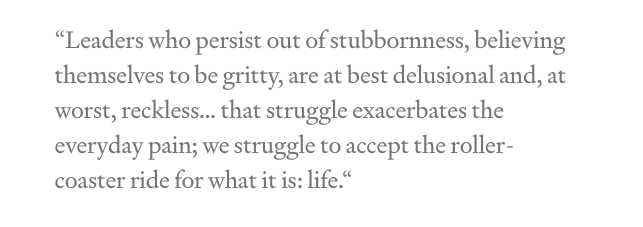 “Leaders who persist out of stubbornness, believing themselves to be gritty, are at best delusional and, at worst, reckless... that struggle exacerbates the everyday pain; we struggle to accept the roller-coaster ride for what it is: life.“